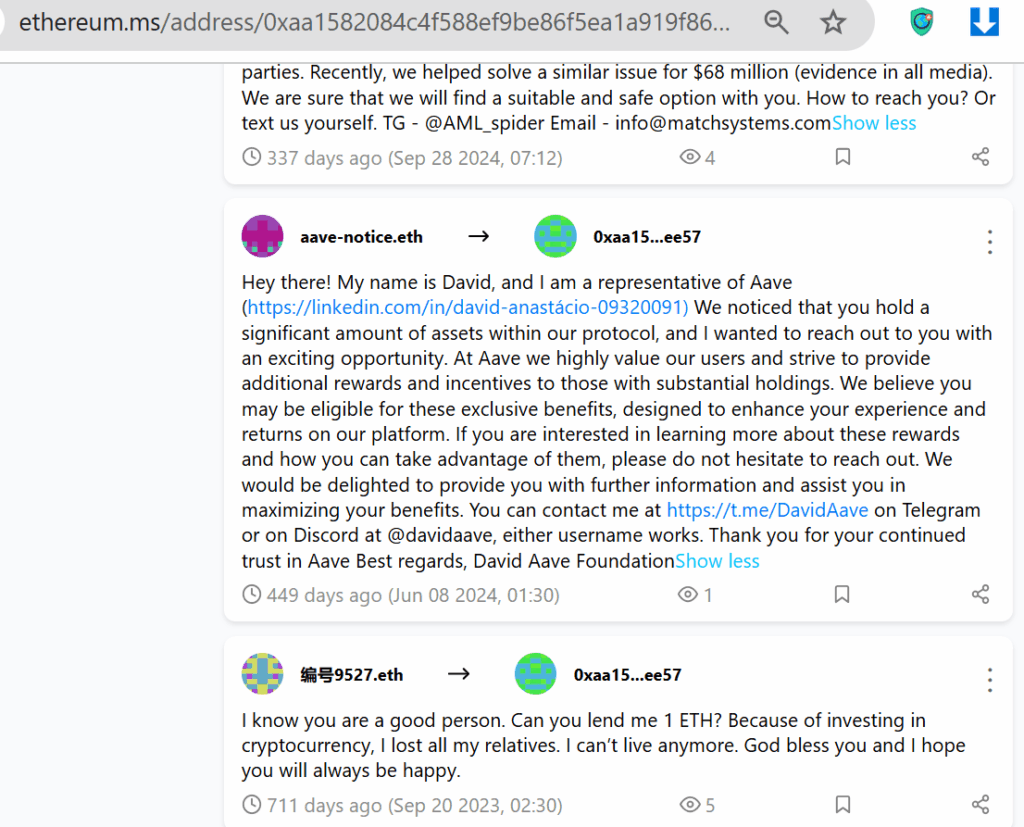 ethereum.ms/address/0xaa1582084c4f588ef9be86f5ea1a919f86...

parties. Recently, we helped solve a similar issue for $68 million (evidence in all media). We are sure that we will find a suitable and safe option with you. How to reach you? Or text us yourself. TG - @AML_spider Email - info@matchsystems.comShow less

337 days ago (Sep 28 2024, 07:12) 4

aave-notice.eth → 0xaa15...ee57

Hey there! My name is David, and I am a representative of Aave (https://linkedin.com/in/david-anastácio-09320091) We noticed that you hold a significant amount of assets within our protocol, and I wanted to reach out to you with an exciting opportunity. At Aave we highly value our users and strive to provide additional rewards and incentives to those with substantial holdings. We believe you may be eligible for these exclusive benefits, designed to enhance your experience and returns on our platform. If you are interested in learning more about these rewards and how you can take advantage of them, please do not hesitate to reach out. We would be delighted to provide you with further information and assist you in maximizing your benefits. You can contact me at https://t.me/DavidAave on Telegram or on Discord at @davidaave, either username works. Thank you for your continued trust in Aave Best regards, David Aave FoundationShow less

449 days ago (Jun 08 2024, 01:30) 1

编号9527.eth → 0xaa15...ee57

I know you are a good person. Can you lend me 1 ETH? Because of investing in cryptocurrency, I lost all my relatives. I can't live anymore. God bless you and I hope you will always be happy.

711 days ago (Sep 20 2023, 02:30) 5